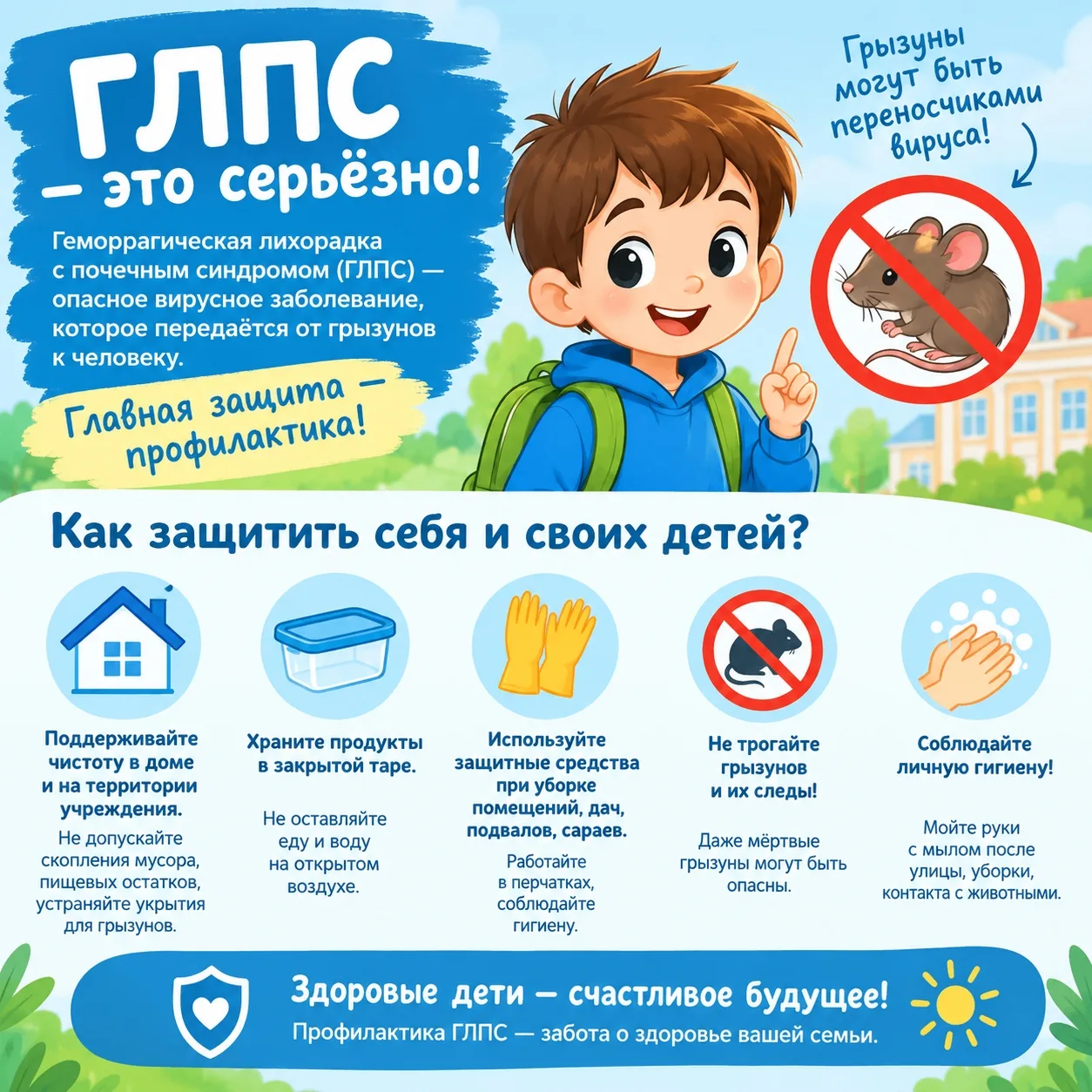 ГЛПС — это серьёзно!

Геморрагическая лихорадка с почечным синдромом (ГЛПС) — опасное вирусное заболевание, которое передаётся от грызунов к человеку.

Главная защита — профилактика!

Грызуны могут быть переносчиками вируса!

Как защитить себя и своих детей?

Поддерживайте чистоту в доме и на территории учреждения.
Не допускайте скопления мусора, пищевых остатков, устраняйте укрытия для грызунов.

Храните продукты в закрытой таре.
Не оставляйте еду и воду на открытом воздухе.

Используйте защитные средства при уборке помещений, дач, подвалов, сараев.
Работайте в перчатках, соблюдайте гигиену.

Не трогайте грызунов и их следы!
Даже мёртвые грызуны могут быть опасны.

Соблюдайте личную гигиену!
Мойте руки с мылом после улицы, уборки, контакта с животными.

Здоровые дети — счастливое будущее!
Профилактика ГЛПС — забота о здоровье вашей семьи.